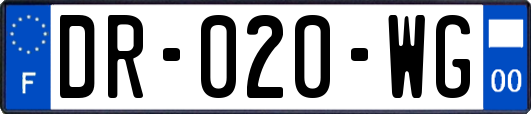 F
DR-020-WG
00